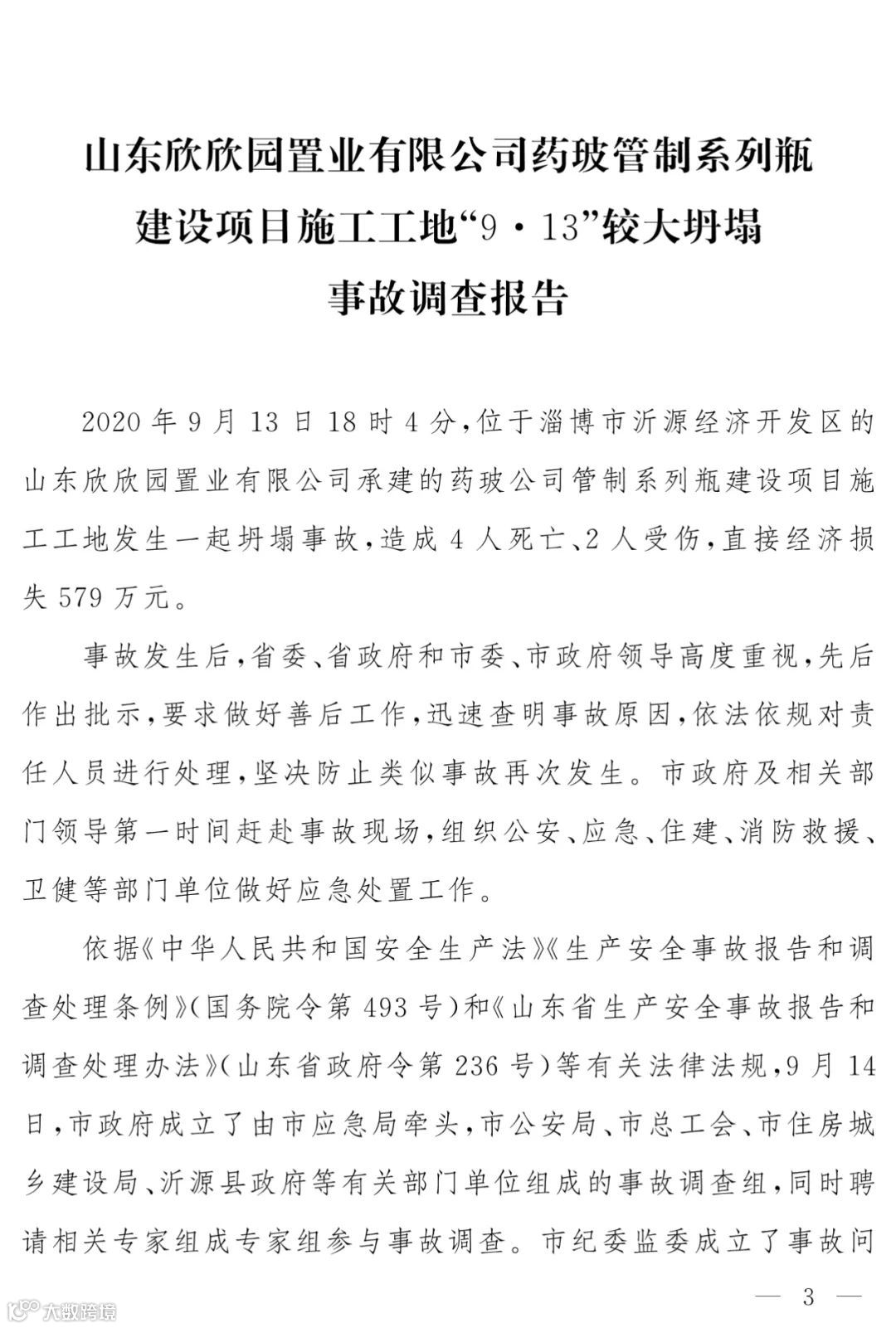 山东欣欣园置业有限公司药玻管制系列瓶建设项目施工工地“9·13”较大坍塌事故调查报告

2020年9月13日18时4分，位于淄博市沂源经济开发区的山东欣欣园置业有限公司承建的药玻公司管制系列瓶建设项目施工工地发生一起坍塌事故，造成4人死亡、2人受伤，直接经济损失579万元。

事故发生后，省委、省政府和市委、市政府领导高度重视，先后作出批示，要求做好善后工作，迅速查明事故原因，依法依规对责任人员进行处理，坚决防止类似事故再次发生。市政府及相关部门领导第一时间赶赴事故现场，组织公安、应急、住建、消防救援、卫健等部门单位做好应急处置工作。

依据《中华人民共和国安全生产法》《生产安全事故报告和调查处理条例》（国务院令第493号）和《山东省生产安全事故报告和调查处理办法》（山东省政府令第236号）等有关法律法规，9月14日，市政府成立了由市应急局牵头，市公安局、市总工会、市住房城乡建设局、沂源县政府等有关部门单位组成的事故调查组，同时聘请相关专家组成专家组参与事故调查。市纪委监委成立了事故问

— 3 —

大数跨境